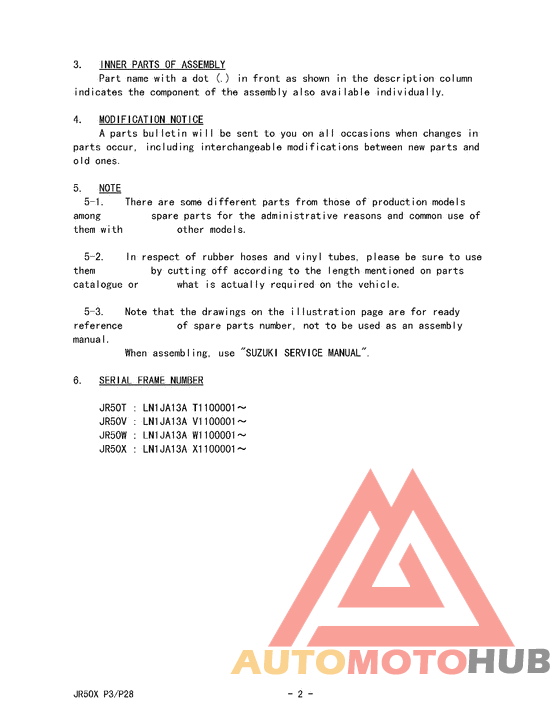 3. INNER PARTS OF ASSEMBLY
Part name with a dot (.) in front as shown in the description column indicates the component of the assembly also available individually.

4. MODIFICATION NOTICE
A parts bulletin will be sent to you on all occasions when changes in parts occur, including interchangeable modifications between new parts and old ones.

5. NOTE
5-1. There are some different parts from those of production models among spare parts for the administrative reasons and common use of them with other models.

5-2. In respect of rubber hoses and vinyl tubes, please be sure to use them by cutting off according to the length mentioned on parts catalogue or what is actually required on the vehicle.

5-3. Note that the drawings on the illustration page are for ready reference of spare parts number, not to be used as an assembly manual.
When assembling, use "SUZUKI SERVICE MANUAL".

6. SERIAL FRAME NUMBER

JR50T : LN1JA13A T1100001～
JR50V : LN1JA13A V1100001～
JR50W : LN1JA13A W1100001～
JR50X : LN1JA13A X1100001～

AUTOMOTOHUB

JR50X P3/P28 - 2 -